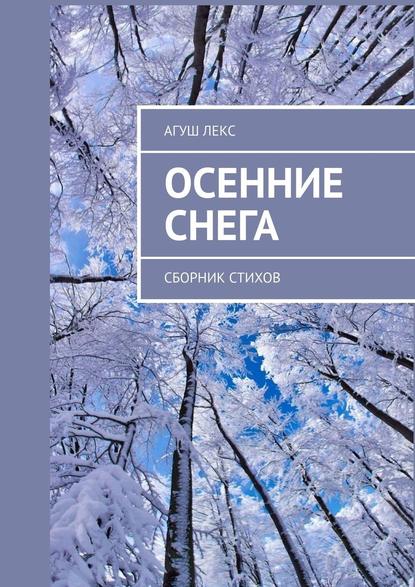 АГУШ ЛЕКС

ОСЕННИЕ СНЕГА

СБОРНИК СТИХОВ